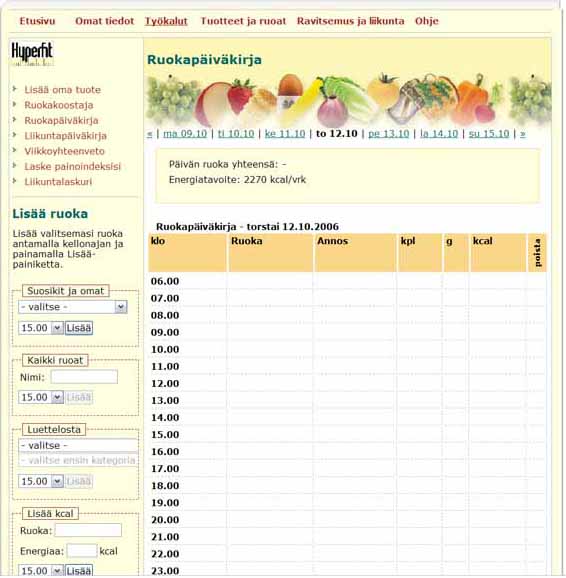 Etusivu Omat tiedot Työkalut Tuotteet ja ruoat Ravitsemus ja liikunta Ohje

Hyperfit

Lisää oma tuote
Ruokakoostaja
Ruokapäiväkirja
Liikuntapäiväkirja
Viikkoyhteenveto
Laske painoindeksisi
Liikuntalaskuri

Lisää ruoka

Lisää valitsemasi ruoka antamalla kellonajan ja painamalla Lisää-painiketta.

Suosikit ja omat
- valitse -
15.00 Lisää

Kaikki ruoat
Nimi:
15.00 Lisää

Luettelosta
- valitse -
- valitse ensin kategoria
15.00 Lisää

Lisää kcal
Ruoka:
Energiaa: kcal
15.00 Lisää

Ruokapäiväkirja

« | ma 09.10 | ti 10.10 | ke 11.10 | to 12.10 | pe 13.10 | la 14.10 | su 15.10 | »

Päivän ruoka yhteensä: -
Energiatavoite: 2270 kcal/vrk

Ruokapäiväkirja - torstai 12.10.2006

| klo | Ruoka | Annos | kpl | g | kcal | poista |
|---|---|---|---|---|---|---|
| 06.00 | | | | | | |
| 07.00 | | | | | | |
| 08.00 | | | | | | |
| 09.00 | | | | | | |
| 10.00 | | | | | | |
| 11.00 | | | | | | |
| 12.00 | | | | | | |
| 13.00 | | | | | | |
| 14.00 | | | | | | |
| 15.00 | | | | | | |
| 16.00 | | | | | | |
| 17.00 | | | | | | |
| 18.00 | | | | | | |
| 19.00 | | | | | | |
| 20.00 | | | | | | |
| 21.00 | | | | | | |
| 22.00 | | | | | | |
| 23.00 | | | | | | |